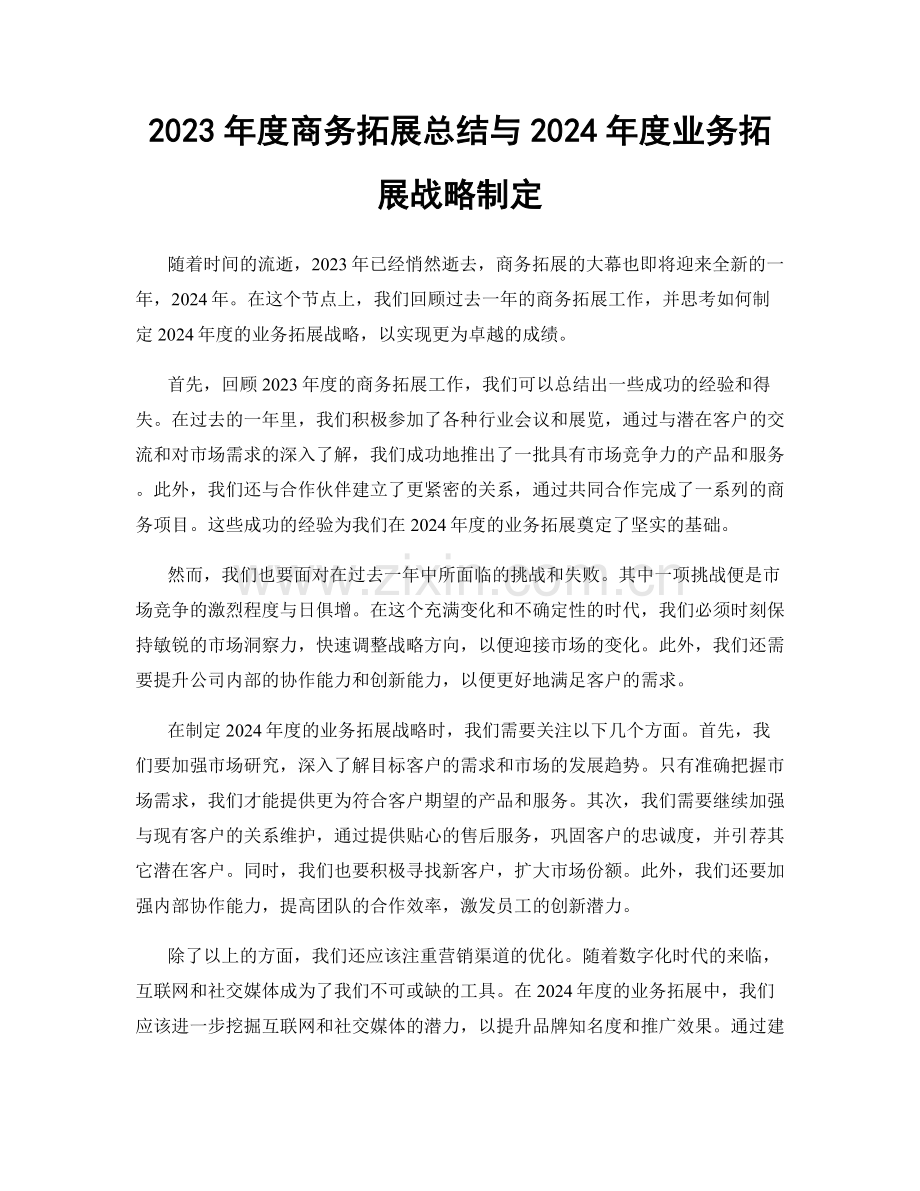 2023年度商务拓展总结与2024年度业务拓展战略制定

随着时间的流逝，2023年已经悄然逝去，商务拓展的大幕也即将迎来全新的一年，2024年。在这个节点上，我们回顾过去一年的商务拓展工作，并思考如何制定2024年度的业务拓展战略，以实现更为卓越的成绩。

首先，回顾2023年度的商务拓展工作，我们可以总结出一些成功的经验和得失。在过去的一年里，我们积极参加了各种行业会议和展览，通过与潜在客户的交流和对市场需求的深入了解，我们成功地推出了一批具有市场竞争力的产品和服务。此外，我们还与合作伙伴建立了更紧密的关系，通过共同合作完成了一系列的商务项目。这些成功的经验为我们在2024年度的业务拓展奠定了坚实的基础。

然而，我们也要面对在过去一年中所面临的挑战和失败。其中一项挑战便是市场竞争的激烈程度与日俱增。在这个充满变化和不确定性的时代，我们必须时刻保持敏锐的市场洞察力，快速调整战略方向，以便迎接市场的变化。此外，我们还需要提升公司内部的协作能力和创新能力，以便更好地满足客户的需求。

在制定2024年度的业务拓展战略时，我们需要关注以下几个方面。首先，我们要加强市场研究，深入了解目标客户的需求和市场的发展趋势。只有准确把握市场需求，我们才能提供更为符合客户期望的产品和服务。其次，我们需要继续加强与现有客户的关系维护，通过提供贴心的售后服务，巩固客户的忠诚度，并引荐其它潜在客户。同时，我们也要积极寻找新客户，扩大市场份额。此外，我们还要加强内部协作能力，提高团队的合作效率，激发员工的创新潜力。

除了以上的方面，我们还应该注重营销渠道的优化。随着数字化时代的来临，互联网和社交媒体成为了我们不可或缺的工具。在2024年度的业务拓展中，我们应该进一步挖掘互联网和社交媒体的潜力，以提升品牌知名度和推广效果。通过建

www.zixin.com.cn